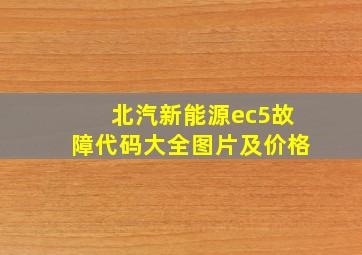 北汽新能源ec5故障代码大全图片及价格